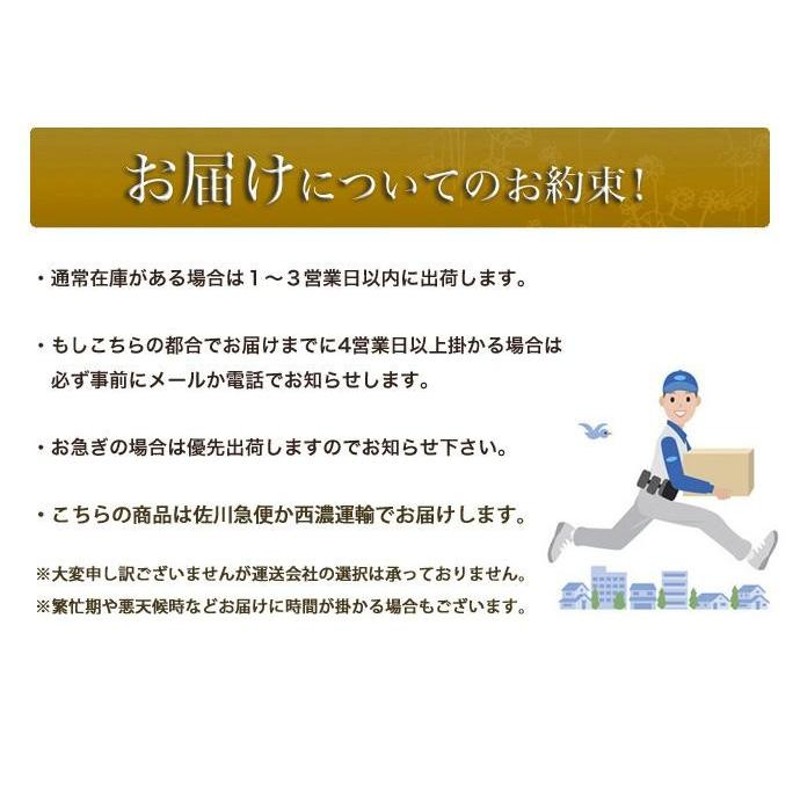 お届けについてのお約束!

・通常在庫がある場合は１～３営業日以内に出荷します。

・もしこちらの都合でお届けまでに4営業日以上掛かる場合は必ず事前にメールか電話でお知らせします。

・お急ぎの場合は優先出荷しますのでお知らせ下さい。

・こちらの商品は佐川急便か西濃運輸でお届けします。

※大変申し訳ございませんが運送会社の選択は承っておりません。
※繁忙期や悪天候時などお届けに時間が掛かる場合もございます。